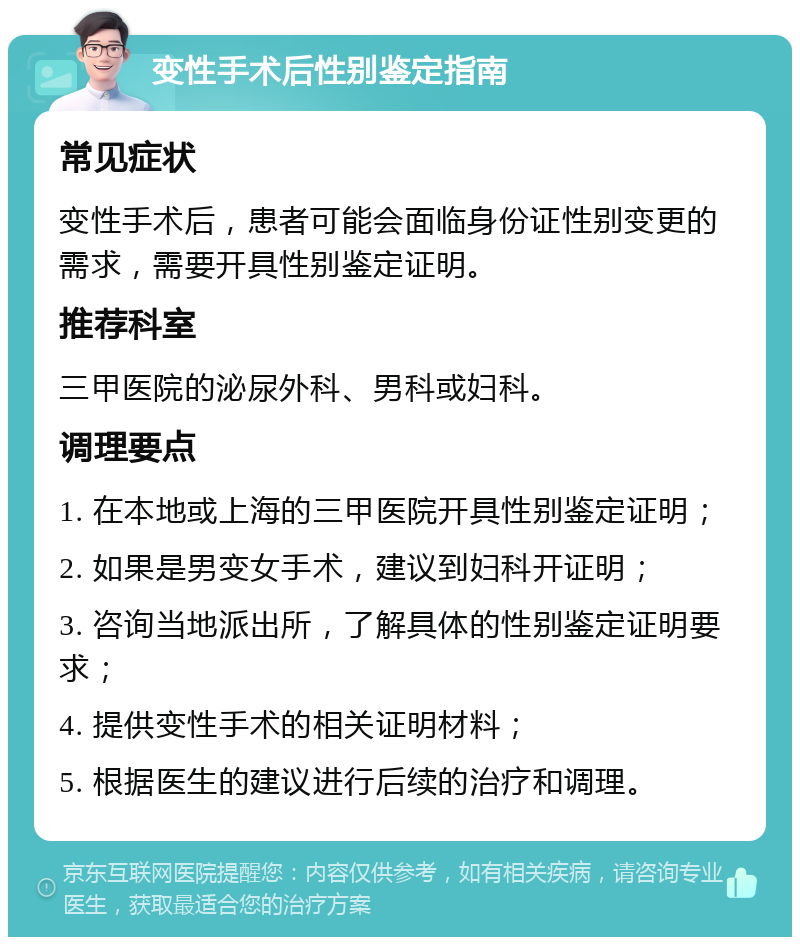 变性手术后性别鉴定指南

常见症状

变性手术后，患者可能会面临身份证性别变更的需求，需要开具性别鉴定证明。

推荐科室

三甲医院的泌尿外科、男科或妇科。

调理要点

1. 在本地或上海的三甲医院开具性别鉴定证明；

2. 如果是男变女手术，建议到妇科开证明；

3. 咨询当地派出所，了解具体的性别鉴定证明要求；

4. 提供变性手术的相关证明材料；

5. 根据医生的建议进行后续的治疗和调理。

京东互联网医院提醒您：内容仅供参考，如有相关疾病，请咨询专业医生，获取最适合您的治疗方案